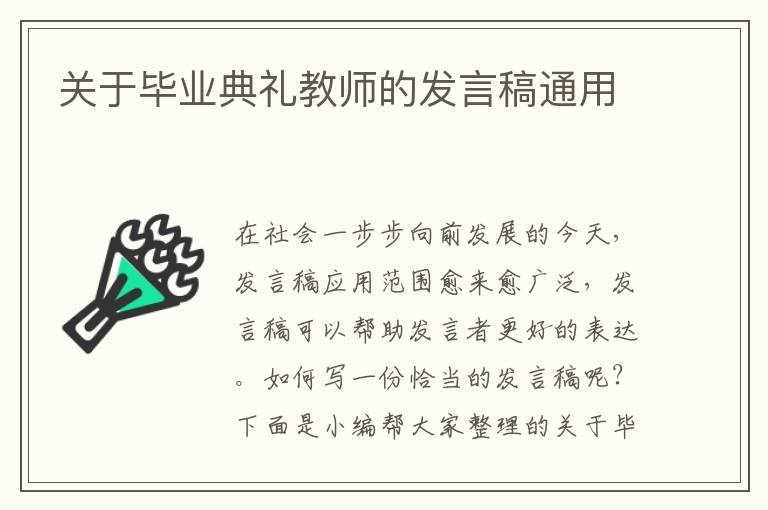 关于毕业典礼教师的发言稿通用

在社会一步步向前发展的今天，发言稿应用范围愈来愈广泛，发言稿可以帮助发言者更好的表达。如何写一份恰当的发言稿呢？下面是小编帮大家整理的关于毕